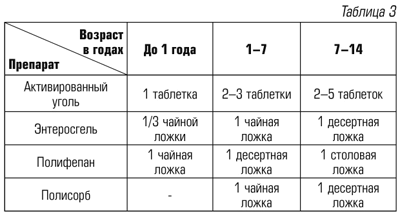 Таблица 3

| Возраст в годах / Препарат | До 1 года | 1–7 | 7–14 |
|---|---|---|---|
| Активированный уголь | 1 таблетка | 2–3 таблетки | 2–5 таблеток |
| Энтеросгель | 1/3 чайной ложки | 1 чайная ложка | 1 десертная ложка |
| Полифепан | 1 чайная ложка | 1 десертная ложка | 1 столовая ложка |
| Полисорб | - | 1 чайная ложка | 1 десертная ложка |